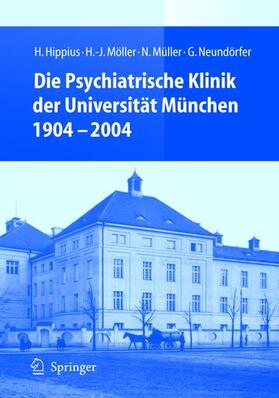 H. Hippius · H.-J. Möller · N. Müller · G. Neundörfer

Die Psychiatrische Klinik der Universität München 1904 – 2004

Springer